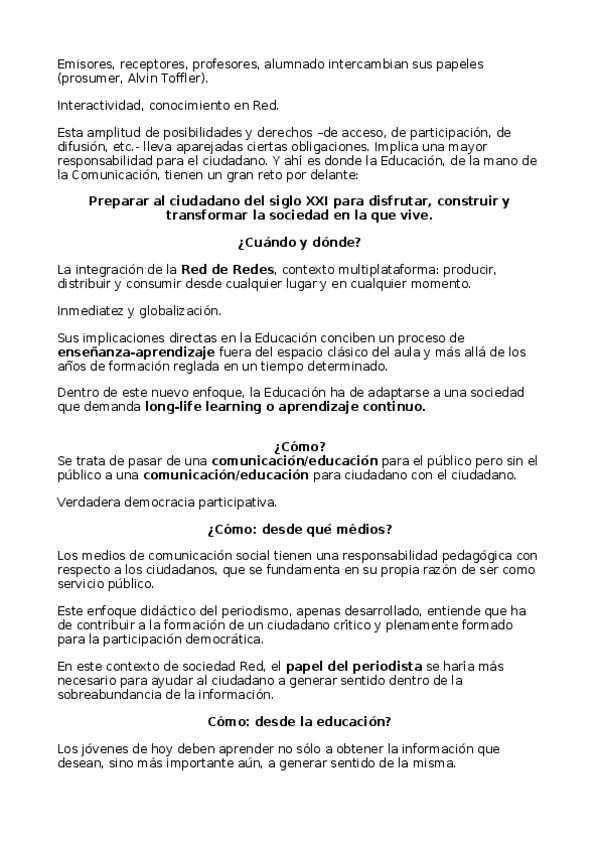 Emisores, receptores, profesores, alumnado intercambian sus papeles (prosumer, Alvin Toffler).

Interactividad, conocimiento en Red.

Esta amplitud de posibilidades y derechos –de acceso, de participación, de difusión, etc.- lleva aparejadas ciertas obligaciones. Implica una mayor responsabilidad para el ciudadano. Y ahí es donde la Educación, de la mano de la Comunicación, tienen un gran reto por delante:

Preparar al ciudadano del siglo XXI para disfrutar, construir y transformar la sociedad en la que vive.

¿Cuándo y dónde?

La integración de la Red de Redes, contexto multiplataforma: producir, distribuir y consumir desde cualquier lugar y en cualquier momento.

Inmediatez y globalización.

Sus implicaciones directas en la Educación conciben un proceso de enseñanza-aprendizaje fuera del espacio clásico del aula y más allá de los años de formación reglada en un tiempo determinado.

Dentro de este nuevo enfoque, la Educación ha de adaptarse a una sociedad que demanda long-life learning o aprendizaje continuo.

¿Cómo?
Se trata de pasar de una comunicación/educación para el público pero sin el público a una comunicación/educación para ciudadano con el ciudadano.

Verdadera democracia participativa.

¿Cómo: desde qué médios?

Los medios de comunicación social tienen una responsabilidad pedagógica con respecto a los ciudadanos, que se fundamenta en su propia razón de ser como servicio público.

Este enfoque didáctico del periodismo, apenas desarrollado, entiende que ha de contribuir a la formación de un ciudadano crítico y plenamente formado para la participación democrática.

En este contexto de sociedad Red, el papel del periodista se haría más necesario para ayudar al ciudadano a generar sentido dentro de la sobreabundancia de la información.

Cómo: desde la educación?

Los jóvenes de hoy deben aprender no sólo a obtener la información que desean, sino más importante aún, a generar sentido de la misma.